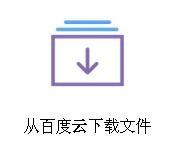 从百度云下载文件